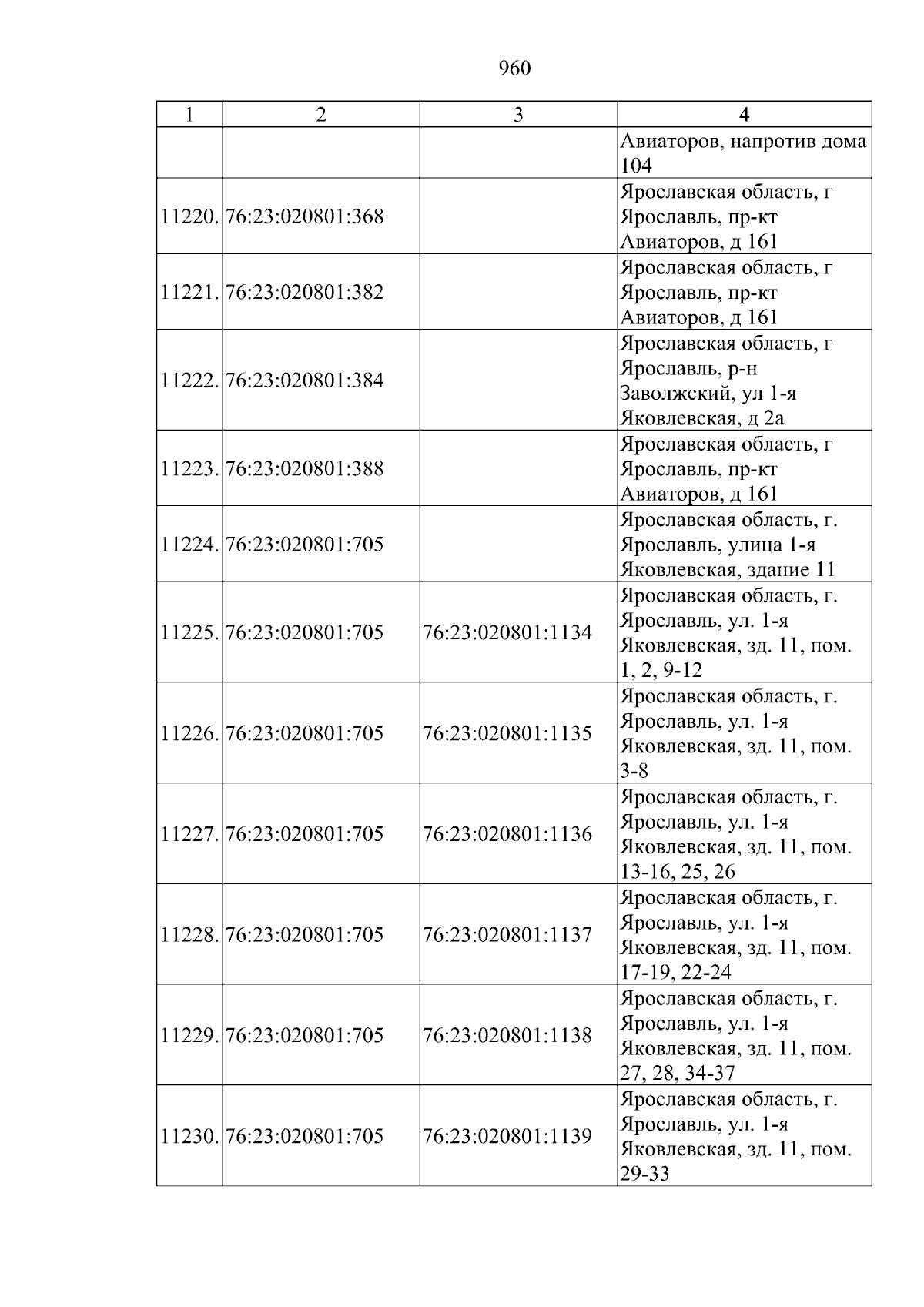 960

| 1 | 2 | 3 | 4 |
|---|---|---|---|
|  |  |  | Авиаторов, напротив дома 104 |
| 11220. | 76:23:020801:368 |  | Ярославская область, г Ярославль, пр-кт Авиаторов, д 161 |
| 11221. | 76:23:020801:382 |  | Ярославская область, г Ярославль, пр-кт Авиаторов, д 161 |
| 11222. | 76:23:020801:384 |  | Ярославская область, г Ярославль, р-н Заволжский, ул 1-я Яковлевская, д 2а |
| 11223. | 76:23:020801:388 |  | Ярославская область, г Ярославль, пр-кт Авиаторов, д 161 |
| 11224. | 76:23:020801:705 |  | Ярославская область, г. Ярославль, улица 1-я Яковлевская, здание 11 |
| 11225. | 76:23:020801:705 | 76:23:020801:1134 | Ярославская область, г. Ярославль, ул. 1-я Яковлевская, зд. 11, пом. 1, 2, 9-12 |
| 11226. | 76:23:020801:705 | 76:23:020801:1135 | Ярославская область, г. Ярославль, ул. 1-я Яковлевская, зд. 11, пом. 3-8 |
| 11227. | 76:23:020801:705 | 76:23:020801:1136 | Ярославская область, г. Ярославль, ул. 1-я Яковлевская, зд. 11, пом. 13-16, 25, 26 |
| 11228. | 76:23:020801:705 | 76:23:020801:1137 | Ярославская область, г. Ярославль, ул. 1-я Яковлевская, зд. 11, пом. 17-19, 22-24 |
| 11229. | 76:23:020801:705 | 76:23:020801:1138 | Ярославская область, г. Ярославль, ул. 1-я Яковлевская, зд. 11, пом. 27, 28, 34-37 |
| 11230. | 76:23:020801:705 | 76:23:020801:1139 | Ярославская область, г. Ярославль, ул. 1-я Яковлевская, зд. 11, пом. 29-33 |